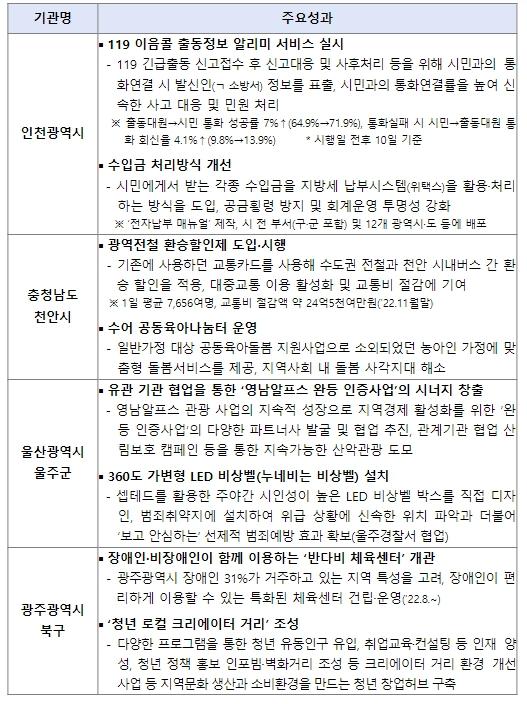 | 기관명 | 주요성과 |
|---|---|
| 인천광역시 | ▪ 119 이음콜 출동정보 알리미 서비스 실시<br>- 119 긴급출동 신고접수 후 신고대응 및 사후처리 등을 위해 시민과의 통화연결 시 발신인(ㄱ 소방서) 정보를 표출, 시민과의 통화연결률을 높여 신속한 사고 대응 및 민원 처리<br>※ 출동대원→시민 통화 성공률 7%↑(64.9%→71.9%), 통화실패 시 시민→출동대원 통화 회신율 4.1%↑(9.8%→13.9%) * 시행일 전후 10일 기준<br>▪ 수입금 처리방식 개선<br>- 시민에게서 받는 각종 수입금을 지방세 납부시스템(위택스)을 활용·처리하는 방식을 도입, 공금횡령 방지 및 회계운영 투명성 강화<br>※ '전자납부 매뉴얼' 제작, 시 전 부서(구·군 포함) 및 12개 광역시·도 등에 배포 |
| 충청남도 천안시 | ▪ 광역전철 환승할인제 도입·시행<br>- 기존에 사용하던 교통카드를 사용해 수도권 전철과 천안 시내버스 간 환승 할인을 적용, 대중교통 이용 활성화 및 교통비 절감에 기여<br>※ 1일 평균 7,656여명, 교통비 절감액 약 24억5천여만원('22.11월말)<br>▪ 수어 공동육아나눔터 운영<br>- 일반가정 대상 공동육아돌봄 지원사업으로 소외되었던 농아인 가정에 맞춤형 돌봄서비스를 제공, 지역사회 내 돌봄 사각지대 해소 |
| 울산광역시 울주군 | ▪ 유관 기관 협업을 통한 '영남알프스 완등 인증사업'의 시너지 창출<br>- 영남알프스 관광 사업의 지속적 성장으로 지역경제 활성화를 위한 '완등 인증사업'의 다양한 파트너사 발굴 및 협업 추진, 관계기관 협업 산림보호 캠페인 등을 통한 지속가능한 산악관광 도모<br>▪ 360도 가변형 LED 비상벨(누네비는 비상벨) 설치<br>- 셉테드를 활용한 주야간 시인성이 높은 LED 비상벨 박스를 직접 디자인, 범죄취약지에 설치하여 위급 상황에 신속한 위치 파악과 더불어 '보고 안심하는' 선제적 범죄예방 효과 확보(울주경찰서 협업) |
| 광주광역시 북구 | ▪ 장애인·비장애인이 함께 이용하는 '반다비 체육센터' 개관<br>- 광주광역시 장애인 31%가 거주하고 있는 지역 특성을 고려, 장애인이 편리하게 이용할 수 있는 특화된 체육센터 건립·운영('22.8.~)<br>▪ '청년 로컬 크리에이터 거리' 조성<br>- 다양한 프로그램을 통한 청년 유동인구 유입, 취업교육·컨설팅 등 인재 양성, 청년 정책 홍보 인포빔·벽화거리 조성 등 크리에이터 거리 환경 개선 사업 등 지역문화 생산과 소비환경을 만드는 청년 창업허브 구축 |